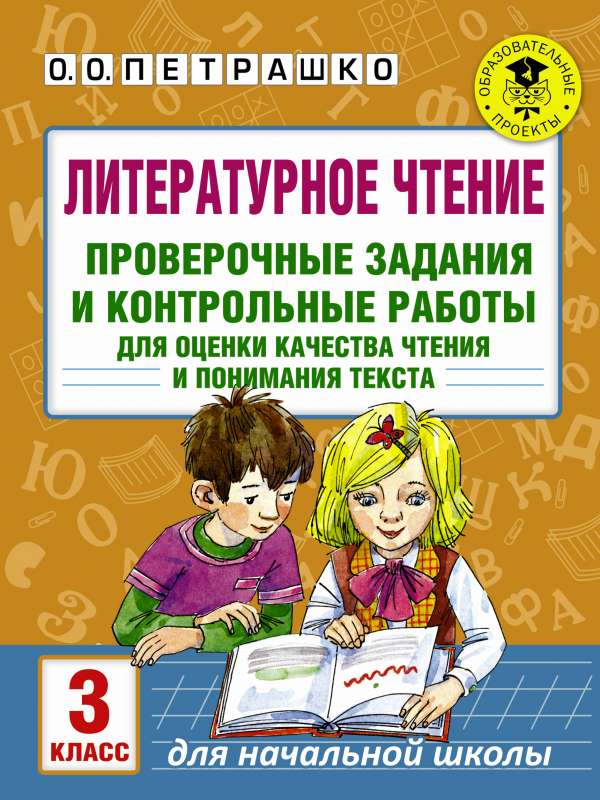 О. О. ПЕТРАШКО

ОБРАЗОВАТЕЛЬНЫЕ ПРОЕКТЫ

ЛИТЕРАТУРНОЕ ЧТЕНИЕ

ПРОВЕРОЧНЫЕ ЗАДАНИЯ И КОНТРОЛЬНЫЕ РАБОТЫ

ДЛЯ ОЦЕНКИ КАЧЕСТВА ЧТЕНИЯ И ПОНИМАНИЯ ТЕКСТА

3 КЛАСС

для начальной школы